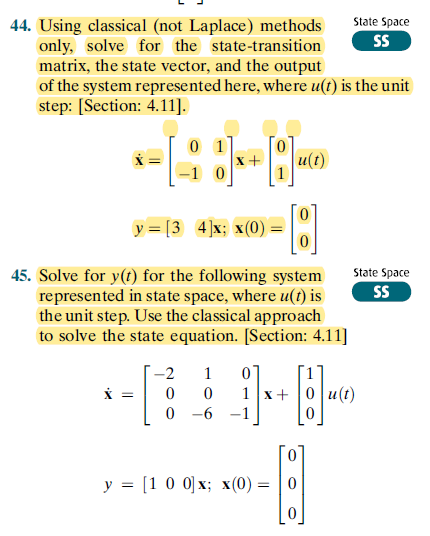 44. Using classical (not Laplace) methods only, solve for the state-transition matrix, the state vector, and the output of the system represented here, where $u(t)$ is the unit step: [Section: 4.11].

State Space
SS

$\dot{\mathbf{x}} = \begin{bmatrix} 0 & 1 \\ -1 & 0 \end{bmatrix}\mathbf{x} + \begin{bmatrix} 0 \\ 1 \end{bmatrix}u(t)$

$y = [3 \quad 4]\mathbf{x}; \ \mathbf{x}(0) = \begin{bmatrix} 0 \\ 0 \end{bmatrix}$

45. Solve for $y(t)$ for the following system represented in state space, where $u(t)$ is the unit step. Use the classical approach to solve the state equation. [Section: 4.11]

State Space
SS

$\dot{\mathbf{x}} = \begin{bmatrix} -2 & 1 & 0 \\ 0 & 0 & 1 \\ 0 & -6 & -1 \end{bmatrix}\mathbf{x} + \begin{bmatrix} 1 \\ 0 \\ 0 \end{bmatrix}u(t)$

$y = [1 \ 0 \ 0]\mathbf{x}; \ \mathbf{x}(0) = \begin{bmatrix} 0 \\ 0 \\ 0 \end{bmatrix}$